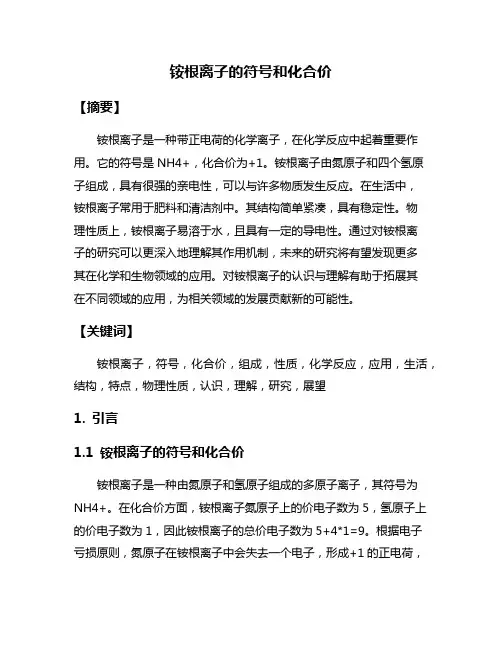 铵根离子的符号和化合价

【摘要】

铵根离子是一种带正电荷的化学离子，在化学反应中起着重要作用。它的符号是 NH4+，化合价为+1。铵根离子由氮原子和四个氢原子组成，具有很强的亲电性，可以与许多物质发生反应。在生活中，铵根离子常用于肥料和清洁剂中。其结构简单紧凑，具有稳定性。物理性质上，铵根离子易溶于水，且具有一定的导电性。通过对铵根离子的研究可以更深入地理解其作用机制，未来的研究将有望发现更多其在化学和生物领域的应用。对铵根离子的认识与理解有助于拓展其在不同领域的应用，为相关领域的发展贡献新的可能性。

【关键词】

铵根离子，符号，化合价，组成，性质，化学反应，应用，生活，结构，特点，物理性质，认识，理解，研究，展望

1. 引言

1.1 铵根离子的符号和化合价

铵根离子是一种由氮原子和氢原子组成的多原子离子，其符号为 NH4+。在化合价方面，铵根离子氮原子上的价电子数为 5，氢原子上的价电子数为 1，因此铵根离子的总价电子数为 5+4*1=9。根据电子亏损原则，氮原子在铵根离子中会失去一个电子，形成+1 的正电荷，